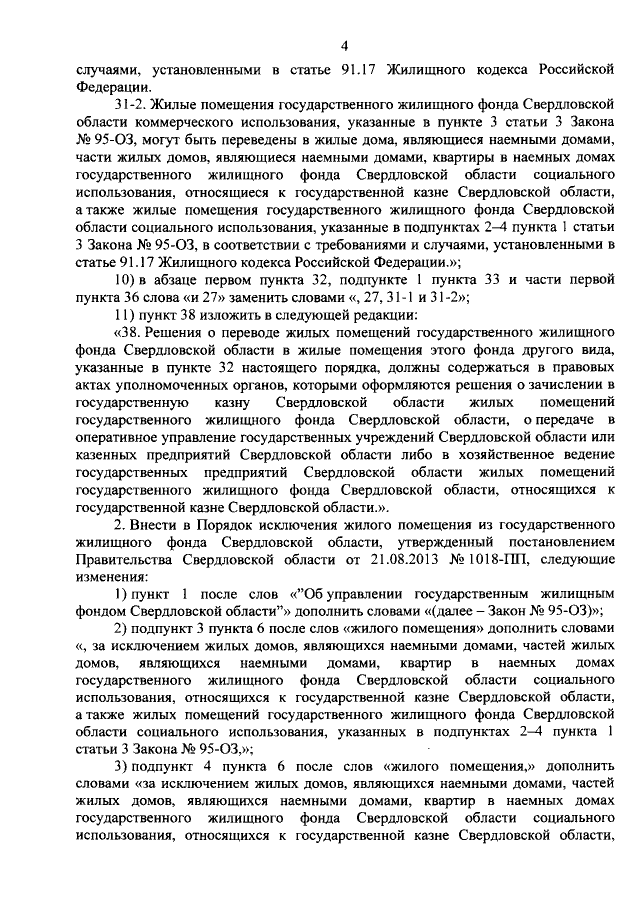 4

случаями, установленными в статье 91.17 Жилищного кодекса Российской Федерации.

31-2. Жилые помещения государственного жилищного фонда Свердловской области коммерческого использования, указанные в пункте 3 статьи 3 Закона № 95-ОЗ, могут быть переведены в жилые дома, являющиеся наемными домами, части жилых домов, являющиеся наемными домами, квартиры в наемных домах государственного жилищного фонда Свердловской области социального использования, относящиеся к государственной казне Свердловской области, а также жилые помещения государственного жилищного фонда Свердловской области социального использования, указанные в подпунктах 2–4 пункта 1 статьи 3 Закона № 95-ОЗ, в соответствии с требованиями и случаями, установленными в статье 91.17 Жилищного кодекса Российской Федерации.»;

10) в абзаце первом пункта 32, подпункте 1 пункта 33 и части первой пункта 36 слова «и 27» заменить словами «, 27, 31-1 и 31-2»;

11) пункт 38 изложить в следующей редакции:

«38. Решения о переводе жилых помещений государственного жилищного фонда Свердловской области в жилые помещения этого фонда другого вида, указанные в пункте 32 настоящего порядка, должны содержаться в правовых актах уполномоченных органов, которыми оформляются решения о зачислении в государственную казну Свердловской области жилых помещений государственного жилищного фонда Свердловской области, о передаче в оперативное управление государственных учреждений Свердловской области или казенных предприятий Свердловской области либо в хозяйственное ведение государственных предприятий Свердловской области жилых помещений государственного жилищного фонда Свердловской области, относящихся к государственной казне Свердловской области.».

2. Внести в Порядок исключения жилого помещения из государственного жилищного фонда Свердловской области, утвержденный постановлением Правительства Свердловской области от 21.08.2013 № 1018-ПП, следующие изменения:

1) пункт 1 после слов «"Об управлении государственным жилищным фондом Свердловской области"» дополнить словами «(далее – Закон № 95-ОЗ)»;

2) подпункт 3 пункта 6 после слов «жилого помещения» дополнить словами «, за исключением жилых домов, являющихся наемными домами, частей жилых домов, являющихся наемными домами, квартир в наемных домах государственного жилищного фонда Свердловской области социального использования, относящихся к государственной казне Свердловской области, а также жилых помещений государственного жилищного фонда Свердловской области социального использования, указанных в подпунктах 2–4 пункта 1 статьи 3 Закона № 95-ОЗ,»;

3) подпункт 4 пункта 6 после слов «жилого помещения,» дополнить словами «за исключением жилых домов, являющихся наемными домами, частей жилых домов, являющихся наемными домами, квартир в наемных домах государственного жилищного фонда Свердловской области социального использования, относящихся к государственной казне Свердловской области,